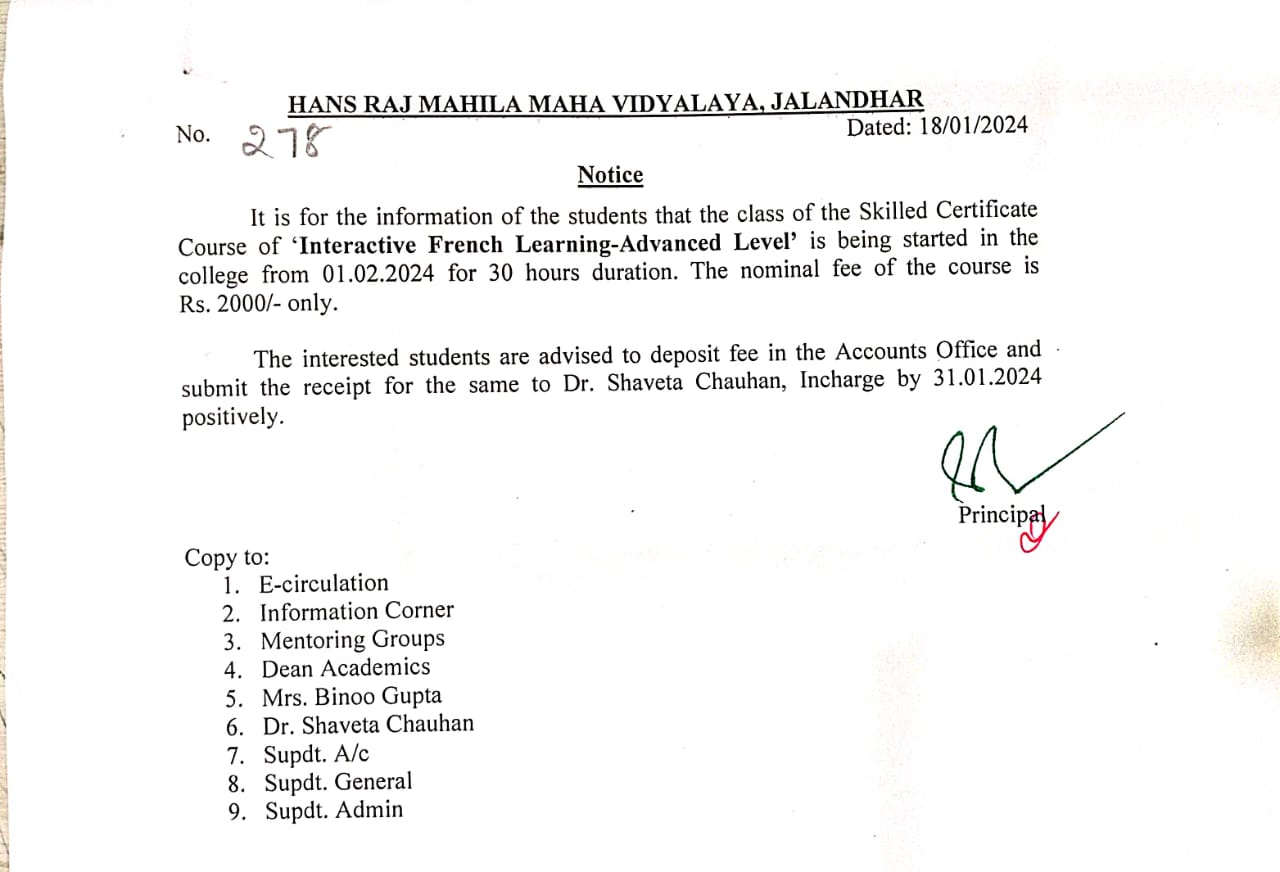 HANS RAJ MAHILA MAHA VIDYALAYA, JALANDHAR

No. 278

Dated: 18/01/2024

Notice

It is for the information of the students that the class of the Skilled Certificate Course of 'Interactive French Learning-Advanced Level' is being started in the college from 01.02.2024 for 30 hours duration. The nominal fee of the course is Rs. 2000/- only.

The interested students are advised to deposit fee in the Accounts Office and submit the receipt for the same to Dr. Shaveta Chauhan, Incharge by 31.01.2024 positively.

Principal

Copy to:
1. E-circulation
2. Information Corner
3. Mentoring Groups
4. Dean Academics
5. Mrs. Binoo Gupta
6. Dr. Shaveta Chauhan
7. Supdt. A/c
8. Supdt. General
9. Supdt. Admin